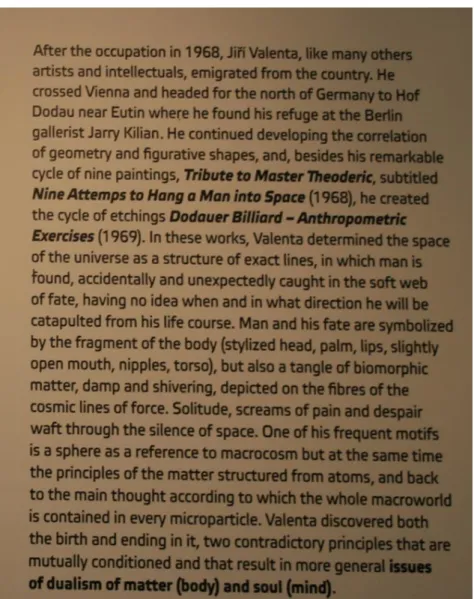 After the occupation in 1968, Jiří Valenta, like many others artists and intellectuals, emigrated from the country. He crossed Vienna and headed for the north of Germany to Hof Dodau near Eutin where he found his refuge at the Berlin gallerist Jarry Kilian. He continued developing the correlation of geometry and figurative shapes, and, besides his remarkable cycle of nine paintings, Tribute to Master Theoderic, subtitled Nine Attemps to Hang a Man into Space (1968), he created the cycle of etchings Dodauer Billiard – Anthropometric Exercises (1969). In these works, Valenta determined the space of the universe as a structure of exact lines, in which man is found, accidentally and unexpectedly caught in the soft web of fate, having no idea when and in what direction he will be catapulted from his life course. Man and his fate are symbolized by the fragment of the body (stylized head, palm, lips, slightly open mouth, nipples, torso), but also a tangle of biomorphic matter, damp and shivering, depicted on the fibres of the cosmic lines of force. Solitude, screams of pain and despair waft through the silence of space. One of his frequent motifs is a sphere as a reference to macrocosm but at the same time the principles of the matter structured from atoms, and back to the main thought according to which the whole macroworld is contained in every microparticle. Valenta discovered both the birth and ending in it, two contradictory principles that are mutually conditioned and that result in more general issues of dualism of matter (body) and soul (mind).